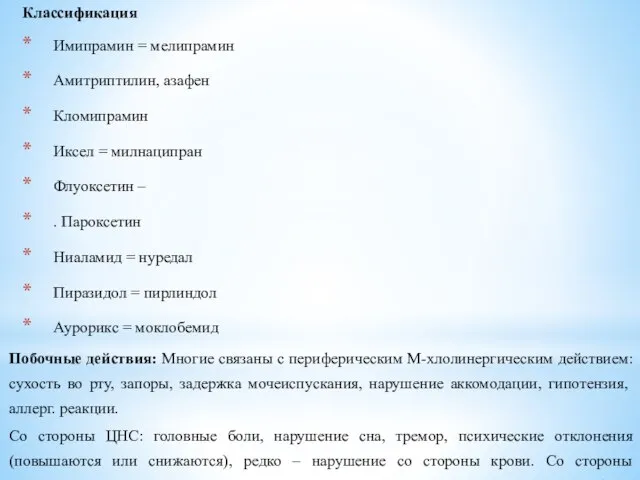 Классификация

* Имипрамин = мелипрамин
* Амитриптилин, азафен
* Кломипрамин
* Иксел = милнаципран
* Флуоксетин –
* . Пароксетин
* Ниаламид = нуредал
* Пиразидол = пирлиндол
* Аурорикс = моклобемид

Побочные действия: Многие связаны с периферическим М-хлолинергическим действием: сухость во рту, запоры, задержка мочеиспускания, нарушение аккомодации, гипотензия, аллерг. реакции.

Со стороны ЦНС: головные боли, нарушение сна, тремор, психические отклонения (повышаются или снижаются), редко – нарушение со стороны крови. Со стороны